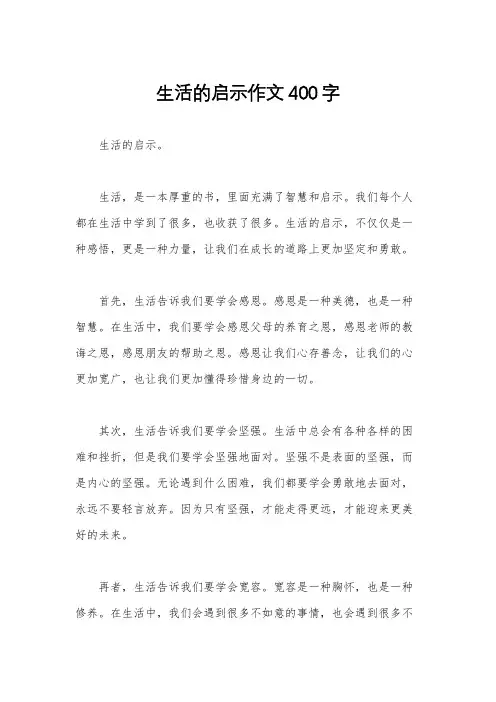 生活的启示作文400字

生活的启示。

生活，是一本厚重的书，里面充满了智慧和启示。我们每个人都在生活中学到了很多，也收获了很多。生活的启示，不仅仅是一种感悟，更是一种力量，让我们在成长的道路上更加坚定和勇敢。

首先，生活告诉我们要学会感恩。感恩是一种美德，也是一种智慧。在生活中，我们要学会感恩父母的养育之恩，感恩老师的教诲之恩，感恩朋友的帮助之恩。感恩让我们心存善念，让我们的心更加宽广，也让我们更加懂得珍惜身边的一切。

其次，生活告诉我们要学会坚强。生活中总会有各种各样的困难和挫折，但是我们要学会坚强地面对。坚强不是表面的坚强，而是内心的坚强。无论遇到什么困难，我们都要学会勇敢地去面对，永远不要轻言放弃。因为只有坚强，才能走得更远，才能迎来更美好的未来。

再者，生活告诉我们要学会宽容。宽容是一种胸怀，也是一种修养。在生活中，我们会遇到很多不如意的事情，也会遇到很多不